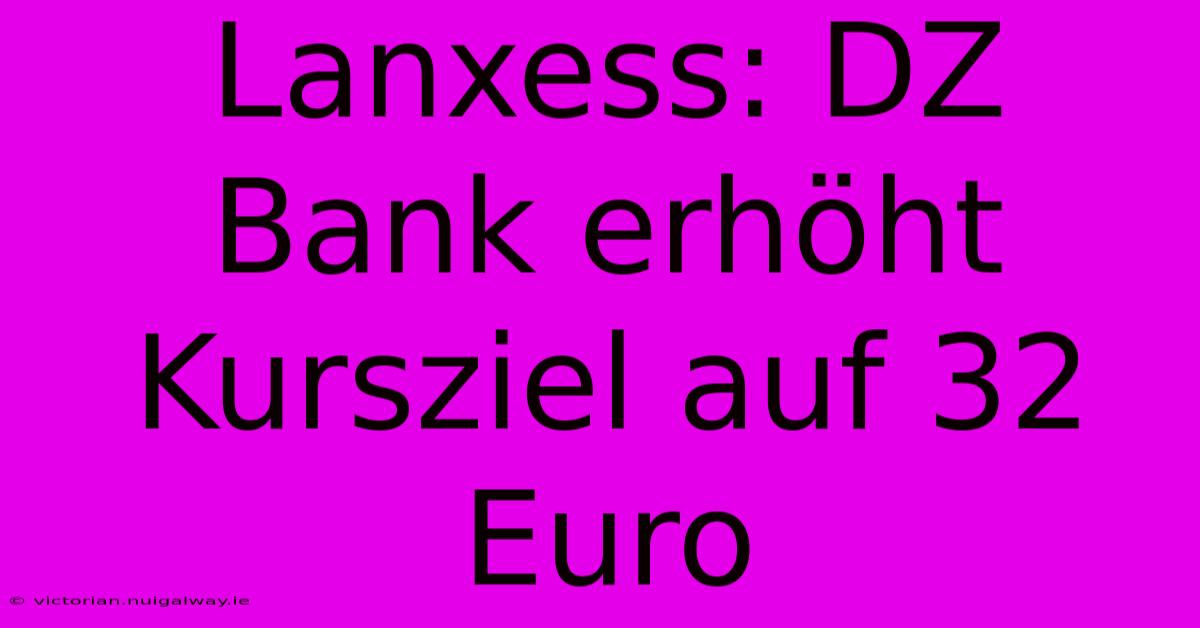 Lanxess: DZ Bank erhöht Kursziel auf 32 Euro

© victorian.nuigalway.ie